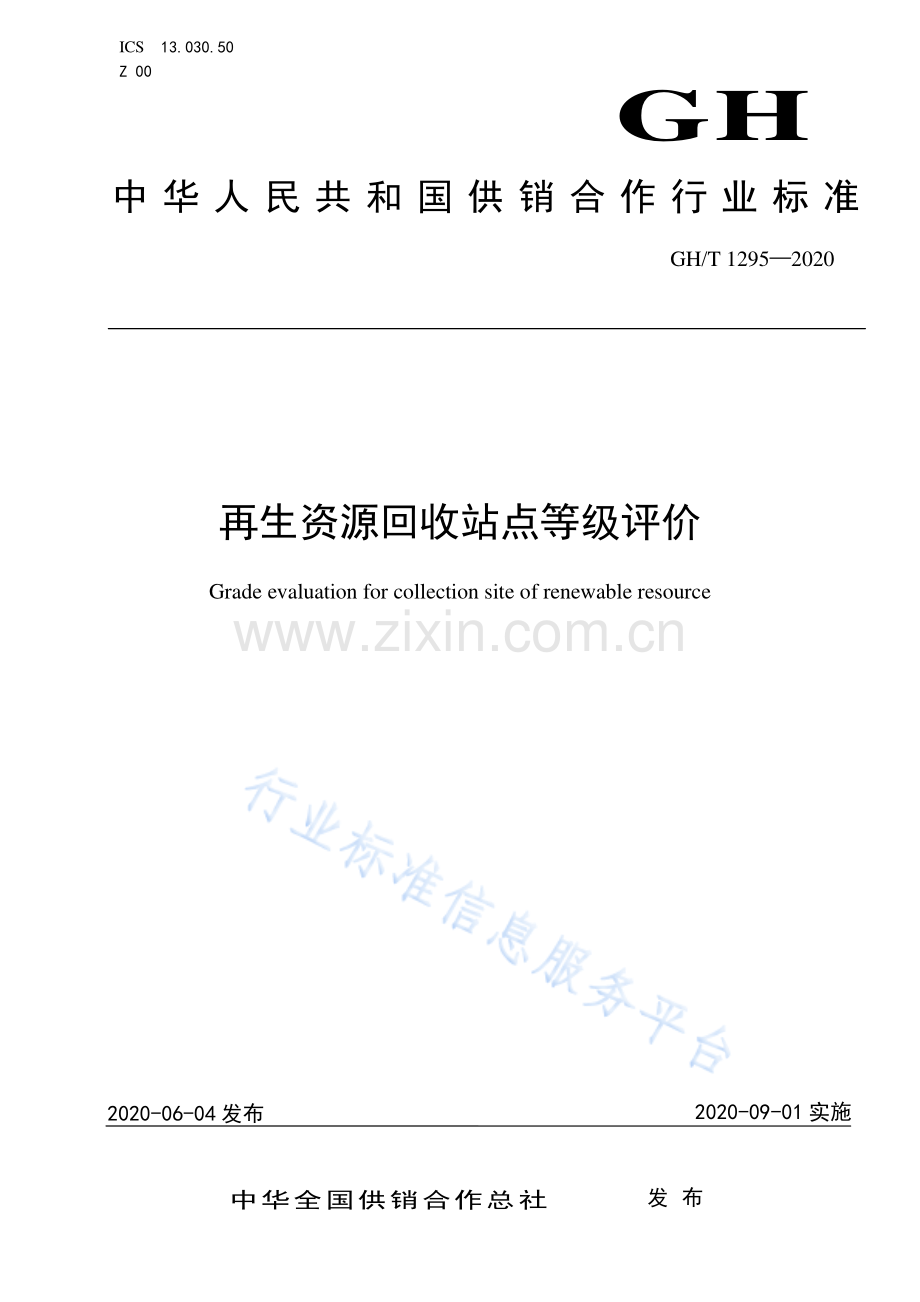 ICS 13.030.50
Z 00

GH

中华人民共和国供销合作行业标准

GH/T 1295—2020

再生资源回收站点等级评价

Grade evaluation for collection site of renewable resource

www.zixin.com.cn

行业标准信息服务平台

2020-06-04 发布

2020-09-01 实施

中华全国供销合作总社 发布